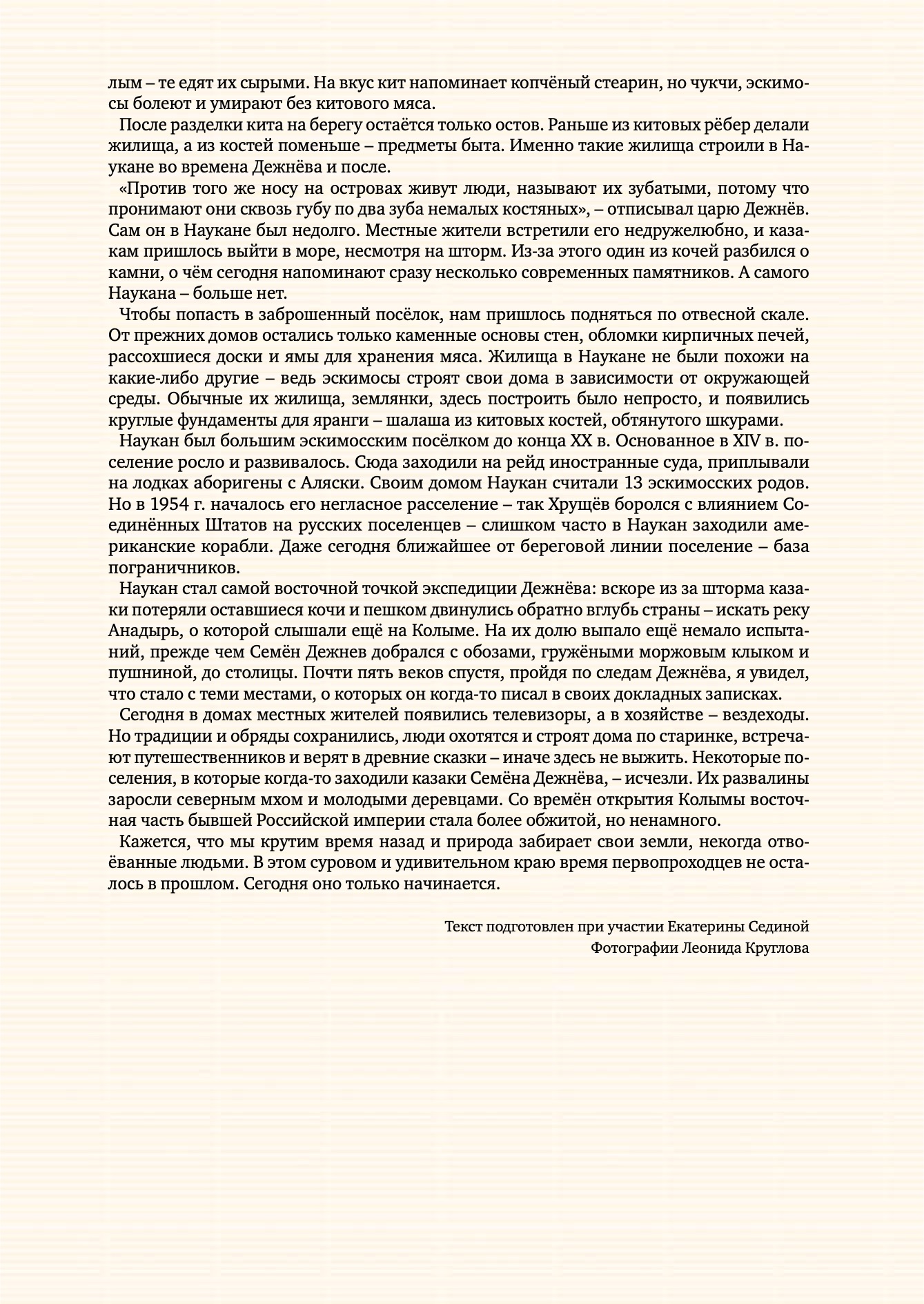 лым – те едят их сырыми. На вкус кит напоминает копчёный стеарин, но чукчи, эскимосы болеют и умирают без китового мяса.

После разделки кита на берегу остаётся только остов. Раньше из китовых рёбер делали жилища, а из костей поменьше – предметы быта. Именно такие жилища строили в Наукане во времена Дежнёва и после.

«Против того же носу на островах живут люди, называют их зубатыми, потому что пронимают они сквозь губу по два зуба немалых костяных», – отписывал царю Дежнёв. Сам он в Наукане был недолго. Местные жители встретили его недружелюбно, и казакам пришлось выйти в море, несмотря на шторм. Из-за этого один из кочей разбился о камни, о чём сегодня напоминают сразу несколько современных памятников. А самого Наукана – больше нет.

Чтобы попасть в заброшенный посёлок, нам пришлось подняться по отвесной скале. От прежних домов остались только каменные основы стен, обломки кирпичных печей, рассохшиеся доски и ямы для хранения мяса. Жилища в Наукане не были похожи на какие-либо другие – ведь эскимосы строят свои дома в зависимости от окружающей среды. Обычные их жилища, землянки, здесь построить было непросто, и появились круглые фундаменты для яранги – шалаша из китовых костей, обтянутого шкурами.

Наукан был большим эскимосским посёлком до конца XX в. Основанное в XIV в. поселение росло и развивалось. Сюда заходили на рейд иностранные суда, приплывали на лодках аборигены с Аляски. Своим домом Наукан считали 13 эскимосских родов. Но в 1954 г. началось его негласное расселение – так Хрущёв боролся с влиянием Соединённых Штатов на русских поселенцев – слишком часто в Наукан заходили американские корабли. Даже сегодня ближайшее от береговой линии поселение – база пограничников.

Наукан стал самой восточной точкой экспедиции Дежнёва: вскоре из за шторма казаки потеряли оставшиеся кочи и пешком двинулись обратно вглубь страны – искать реку Анадырь, о которой слышали ещё на Колыме. На их долю выпало ещё немало испытаний, прежде чем Семён Дежнев добрался с обозами, гружёными моржовым клыком и пушниной, до столицы. Почти пять веков спустя, пройдя по следам Дежнёва, я увидел, что стало с теми местами, о которых он когда-то писал в своих докладных записках.

Сегодня в домах местных жителей появились телевизоры, а в хозяйстве – вездеходы. Но традиции и обряды сохранились, люди охотятся и строят дома по старинке, встречают путешественников и верят в древние сказки – иначе здесь не выжить. Некоторые поселения, в которые когда-то заходили казаки Семёна Дежнёва, – исчезли. Их развалины заросли северным мхом и молодыми деревцами. Со времён открытия Колымы восточная часть бывшей Российской империи стала более обжитой, но ненамного.

Кажется, что мы крутим время назад и природа забирает свои земли, некогда отвоёванные людьми. В этом суровом и удивительном краю время первопроходцев не осталось в прошлом. Сегодня оно только начинается.

Текст подготовлен при участии Екатерины Сединой
Фотографии Леонида Круглова